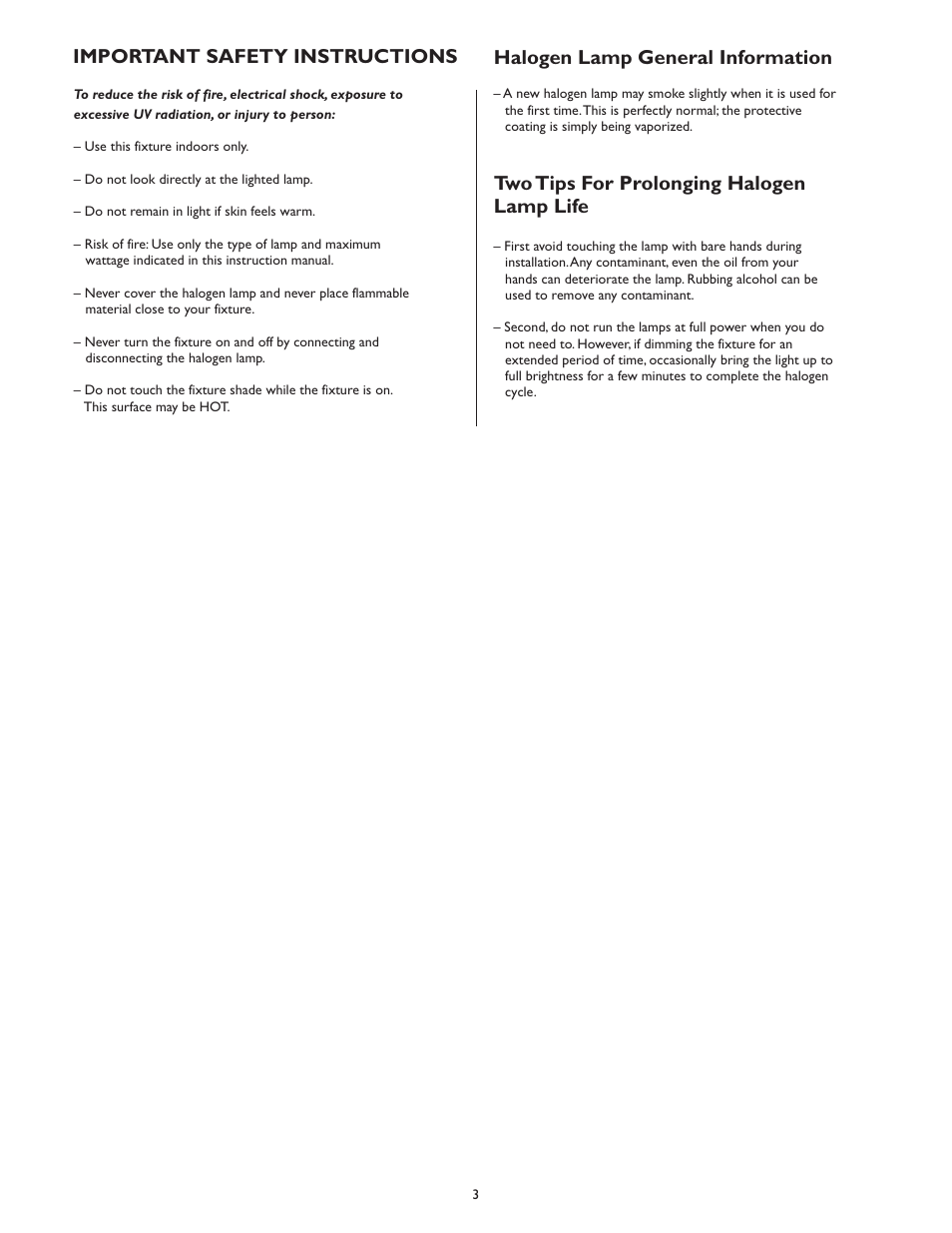 IMPORTANT SAFETY INSTRUCTIONS

To reduce the risk of fire, electrical shock, exposure to excessive UV radiation, or injury to person:

– Use this fixture indoors only.

– Do not look directly at the lighted lamp.

– Do not remain in light if skin feels warm.

– Risk of fire: Use only the type of lamp and maximum wattage indicated in this instruction manual.

– Never cover the halogen lamp and never place flammable material close to your fixture.

– Never turn the fixture on and off by connecting and disconnecting the halogen lamp.

– Do not touch the fixture shade while the fixture is on. This surface may be HOT.

Halogen Lamp General Information

– A new halogen lamp may smoke slightly when it is used for the first time. This is perfectly normal; the protective coating is simply being vaporized.

Two Tips For Prolonging Halogen Lamp Life

– First avoid touching the lamp with bare hands during installation. Any contaminant, even the oil from your hands can deteriorate the lamp. Rubbing alcohol can be used to remove any contaminant.

– Second, do not run the lamps at full power when you do not need to. However, if dimming the fixture for an extended period of time, occasionally bring the light up to full brightness for a few minutes to complete the halogen cycle.

3